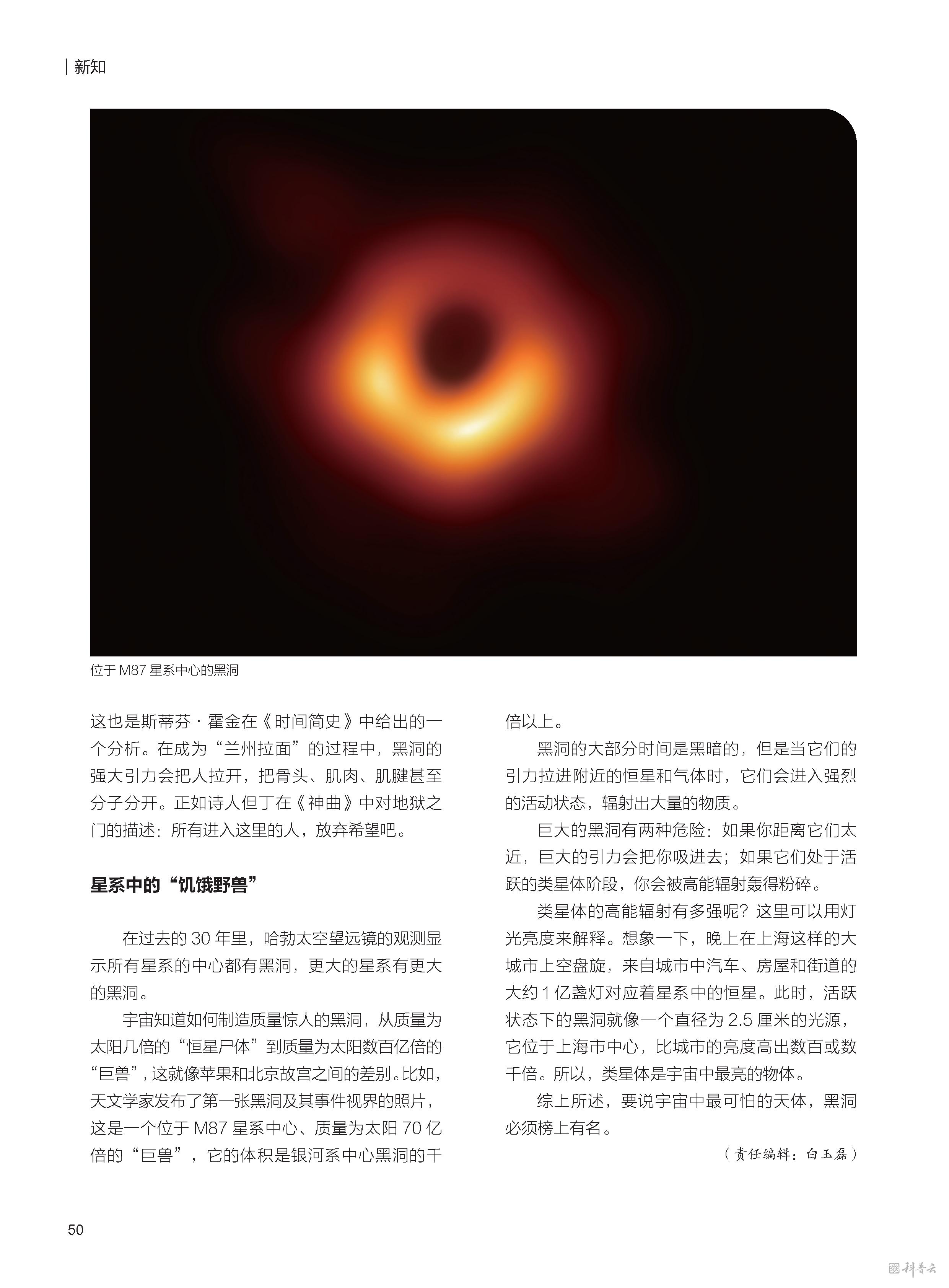 新知

位于 M87 星系中心的黑洞

这也是斯蒂芬·霍金在《时间简史》中给出的一个分析。在成为“兰州拉面”的过程中，黑洞的强大引力会把人拉开，把骨头、肌肉、肌腱甚至分子分开。正如诗人但丁在《神曲》中对地狱之门的描述：所有进入这里的人，放弃希望吧。

星系中的“饥饿野兽”

在过去的 30 年里，哈勃太空望远镜的观测显示所有星系的中心都有黑洞，更大的星系有更大的黑洞。

宇宙知道如何制造质量惊人的黑洞，从质量为太阳几倍的“恒星尸体”到质量为太阳数百亿倍的“巨兽”，这就像苹果和北京故宫之间的差别。比如，天文学家发布了第一张黑洞及其事件视界的照片，这是一个位于 M87 星系中心、质量为太阳 70 亿倍的“巨兽”，它的体积是银河系中心黑洞的千倍以上。

黑洞的大部分时间是黑暗的，但是当它们的引力拉进附近的恒星和气体时，它们会进入强烈的活动状态，辐射出大量的物质。

巨大的黑洞有两种危险：如果你距离它们太近，巨大的引力会把你吸进去；如果它们处于活跃的类星体阶段，你会被高能辐射轰得粉碎。

类星体的高能辐射有多强呢？这里可以用灯光亮度来解释。想象一下，晚上在上海这样的大城市上空盘旋，来自城市中汽车、房屋和街道的大约 1 亿盏灯对应着星系中的恒星。此时，活跃状态下的黑洞就像一个直径为 2.5 厘米的光源，它位于上海市中心，比城市的亮度高出数百或数千倍。所以，类星体是宇宙中最亮的物体。

综上所述，要说宇宙中最可怕的天体，黑洞必须榜上有名。

（责任编辑：白玉磊）

50

科普云